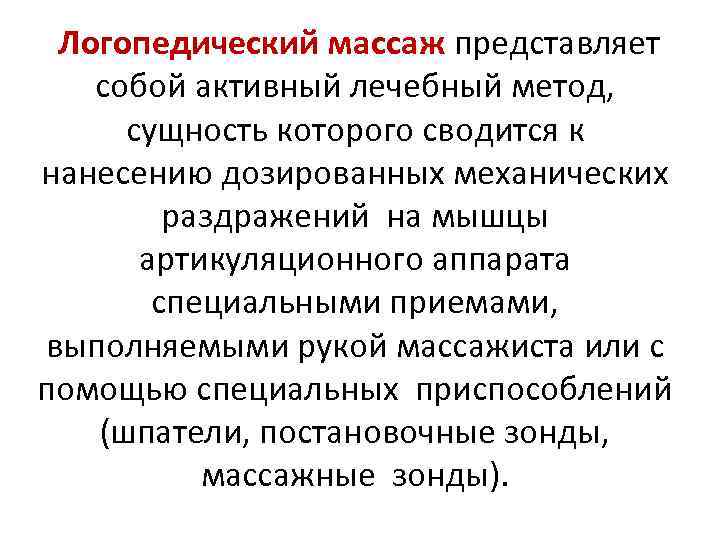 Логопедический массаж представляет собой активный лечебный метод, сущность которого сводится к нанесению дозированных механических раздражений на мышцы артикуляционного аппарата специальными приемами, выполняемыми рукой массажиста или с помощью специальных приспособлений (шпатели, постановочные зонды, массажные зонды).